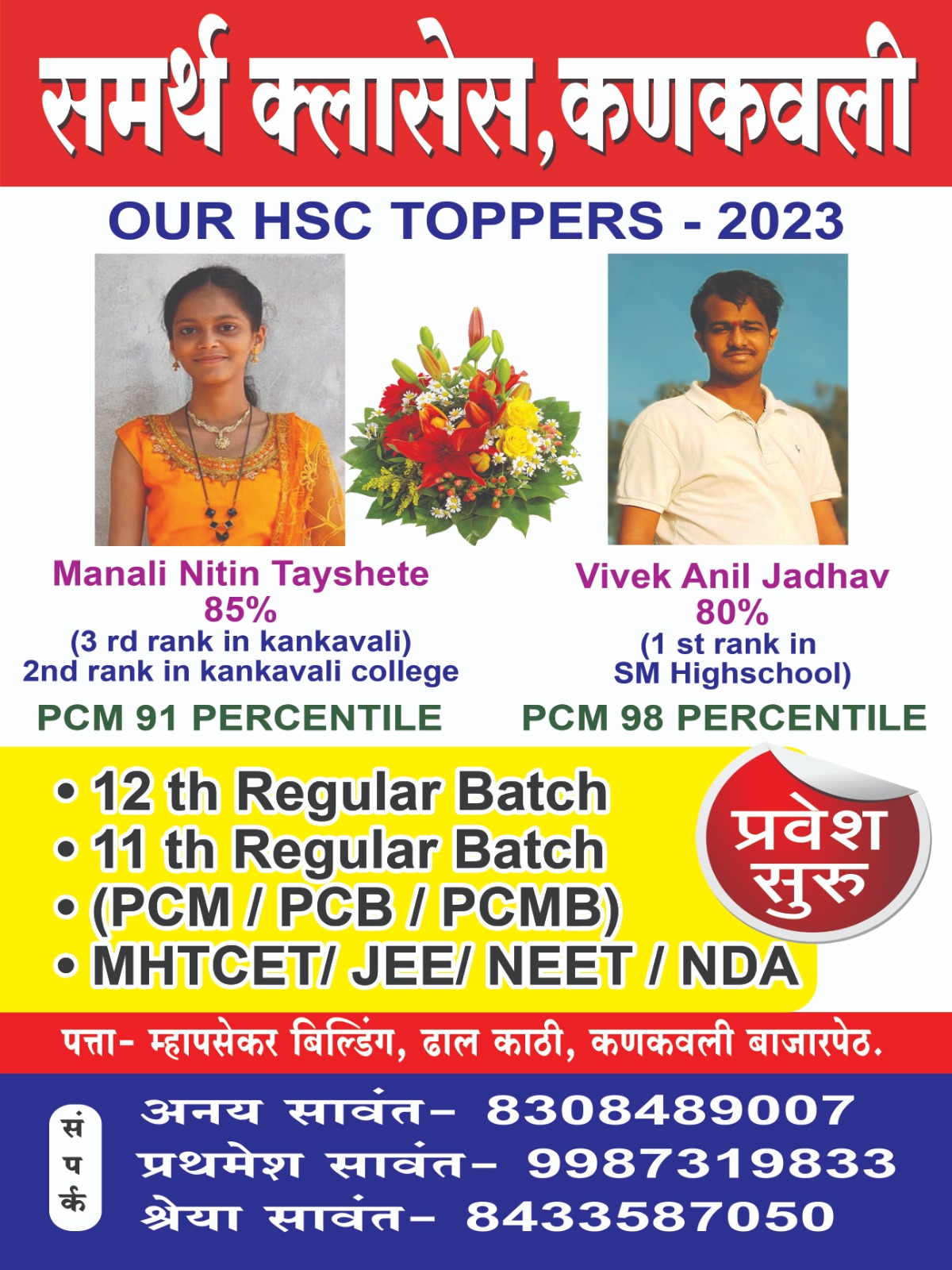 समर्थ क्लासेस, कणकवली

OUR HSC TOPPERS - 2023

Manali Nitin Tayshete
85%
(3 rd rank in kankavali)
2nd rank in kankavali college
PCM 91 PERCENTILE

Vivek Anil Jadhav
80%
(1 st rank in
SM Highschool)
PCM 98 PERCENTILE

• 12 th Regular Batch
• 11 th Regular Batch
• (PCM / PCB / PCMB)
• MHTCET/ JEE/ NEET / NDA

प्रवेश सुरु

पत्ता- म्हापसेकर बिल्डिंग, ढाल काठी, कणकवली बाजारपेठ.

संपर्क

अनय सावंत- 8308489007
प्रथमेश सावंत- 9987319833
श्रेया सावंत- 8433587050